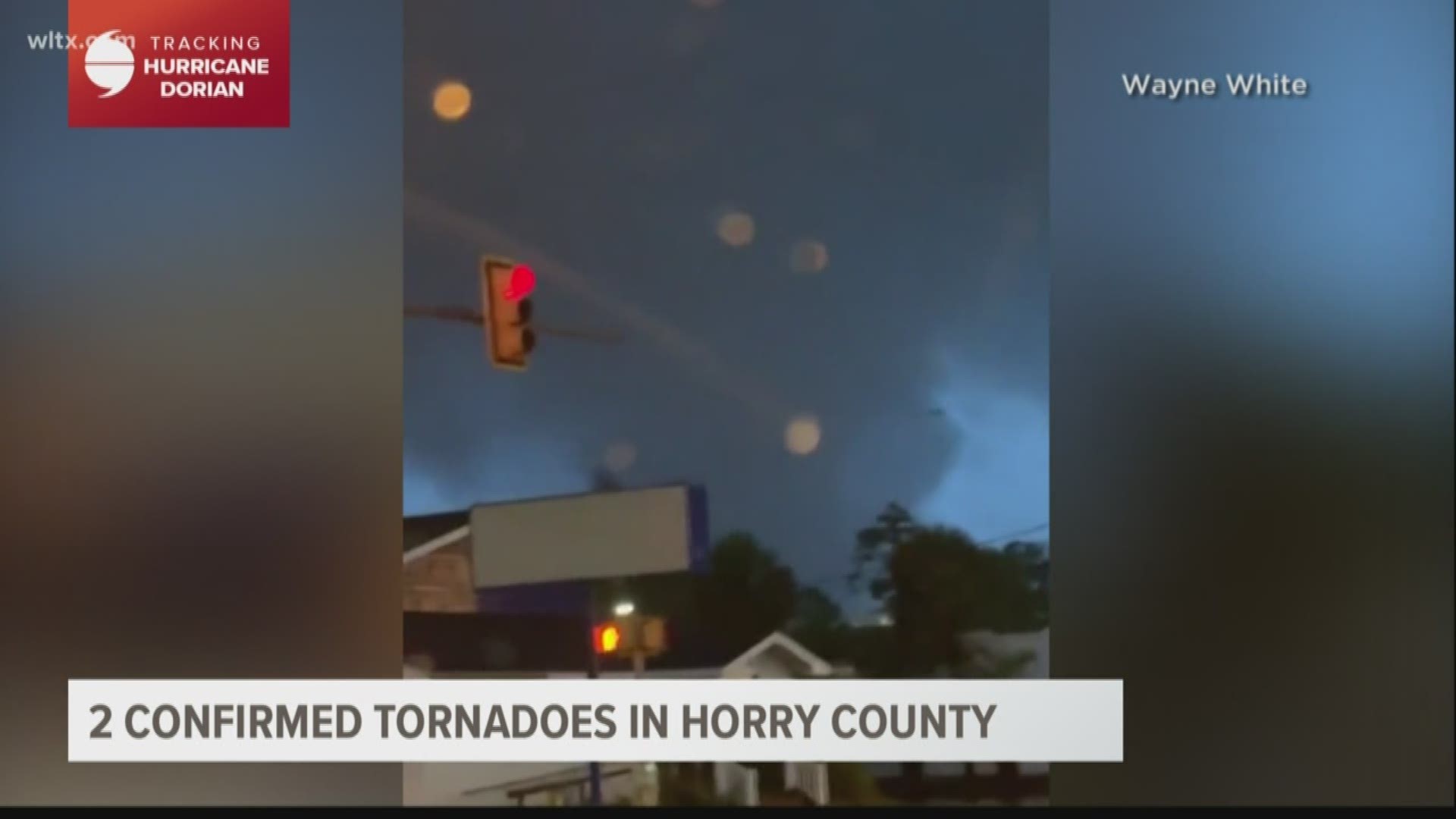 wltx.com

TRACKING
HURRICANE
DORIAN

Wayne White

2 CONFIRMED TORNADOES IN HORRY COUNTY